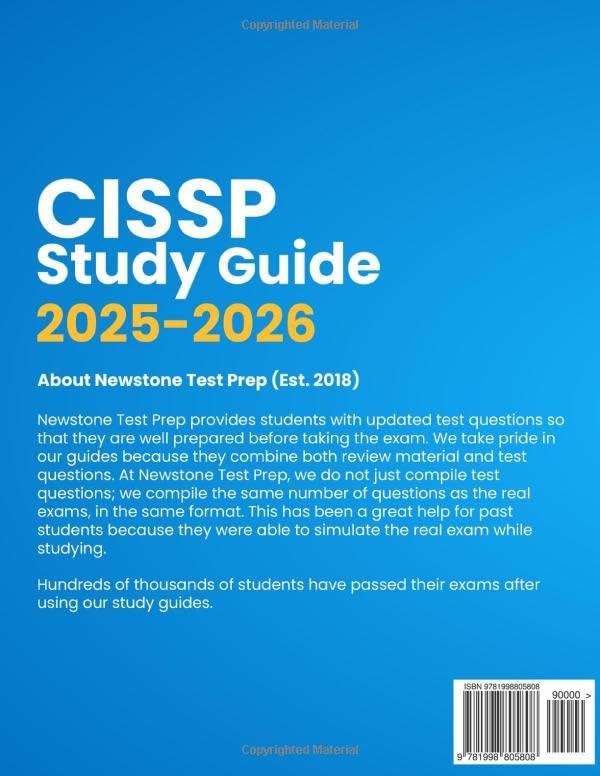 Copyrighted Material

CISSP
Study Guide
2025-2026

About Newstone Test Prep (Est. 2018)

Newstone Test Prep provides students with updated test questions so that they are well prepared before taking the exam. We take pride in our guides because they combine both review material and test questions. At Newstone Test Prep, we do not just compile test questions; we compile the same number of questions as the real exams, in the same format. This has been a great help for past students because they were able to simulate the real exam while studying.

Hundreds of thousands of students have passed their exams after using our study guides.

ISBN 9781998805808
90000 >
9 781998 805808

Copyrighted Material